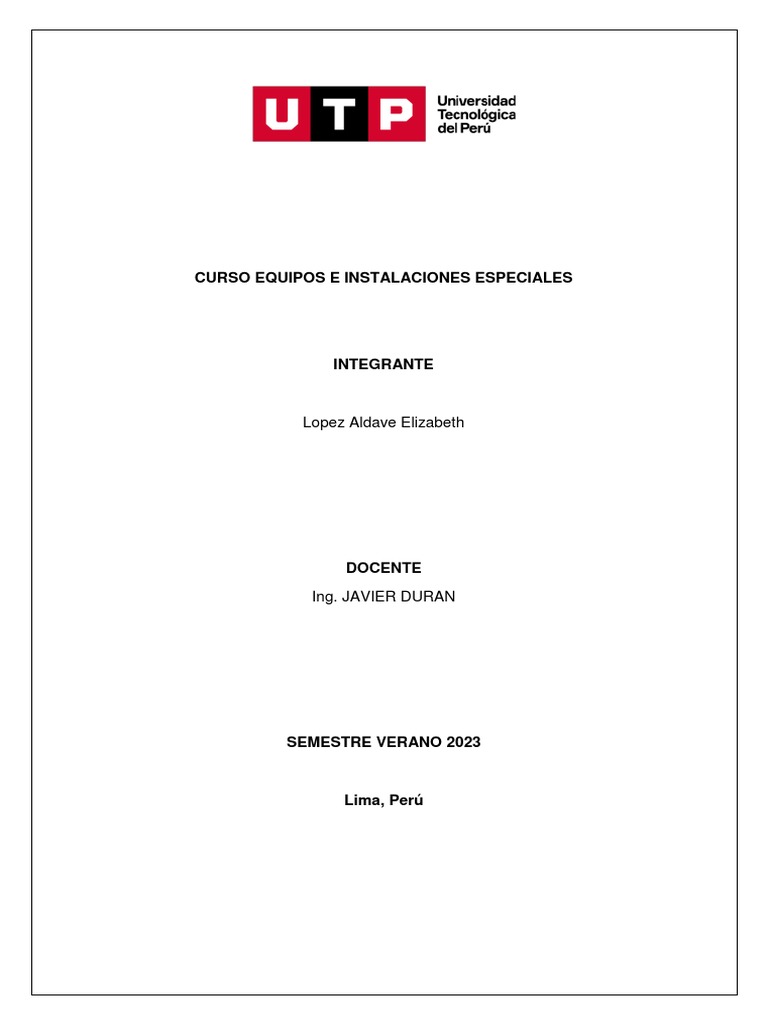 UTP
Universidad
Tecnológica
del Perú

CURSO EQUIPOS E INSTALACIONES ESPECIALES

INTEGRANTE

Lopez Aldave Elizabeth

DOCENTE

Ing. JAVIER DURAN

SEMESTRE VERANO 2023

Lima, Perú